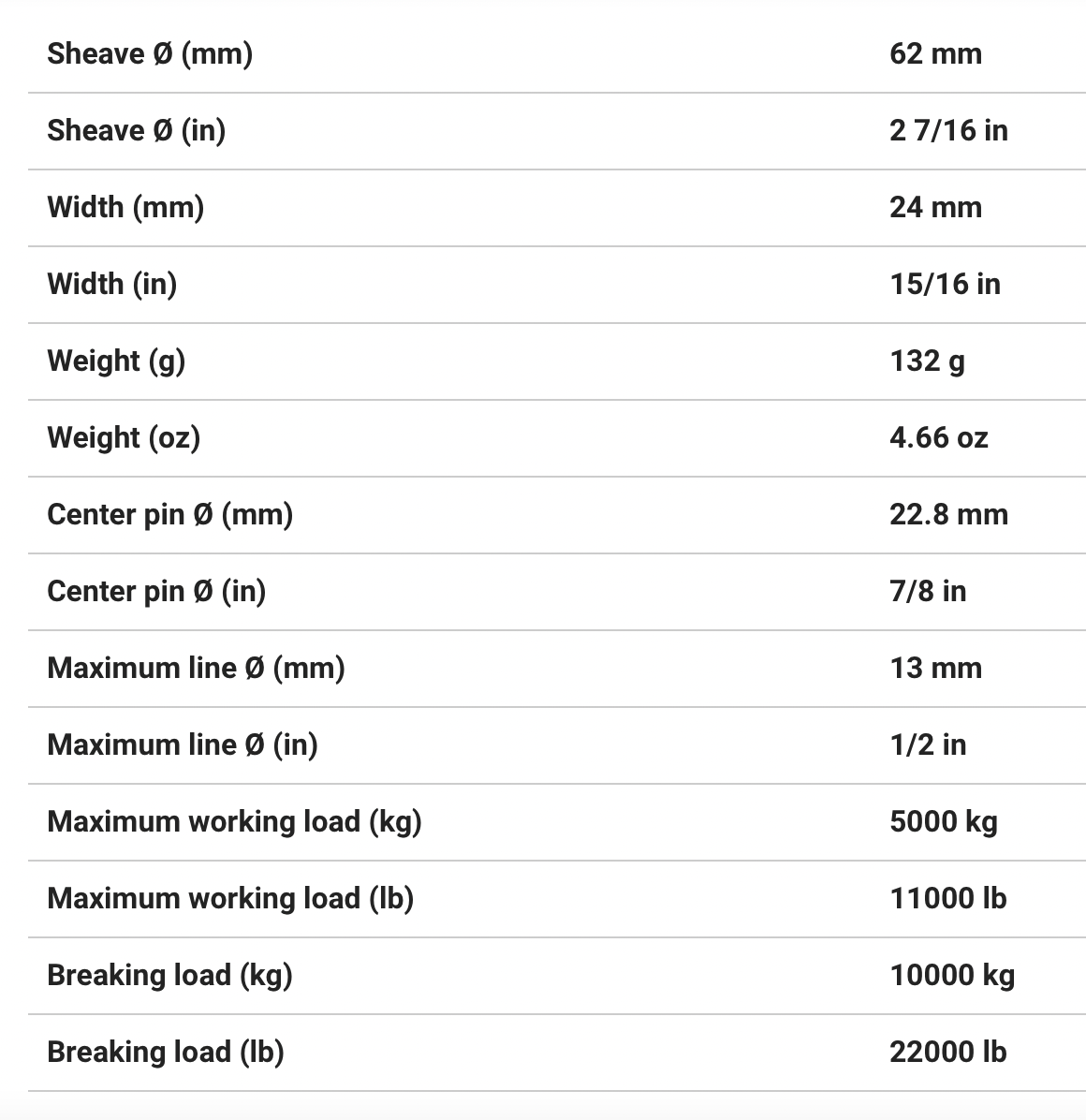 | | |
|---|---|
| Sheave Ø (mm) | 62 mm |
| Sheave Ø (in) | 2 7/16 in |
| Width (mm) | 24 mm |
| Width (in) | 15/16 in |
| Weight (g) | 132 g |
| Weight (oz) | 4.66 oz |
| Center pin Ø (mm) | 22.8 mm |
| Center pin Ø (in) | 7/8 in |
| Maximum line Ø (mm) | 13 mm |
| Maximum line Ø (in) | 1/2 in |
| Maximum working load (kg) | 5000 kg |
| Maximum working load (lb) | 11000 lb |
| Breaking load (kg) | 10000 kg |
| Breaking load (lb) | 22000 lb |